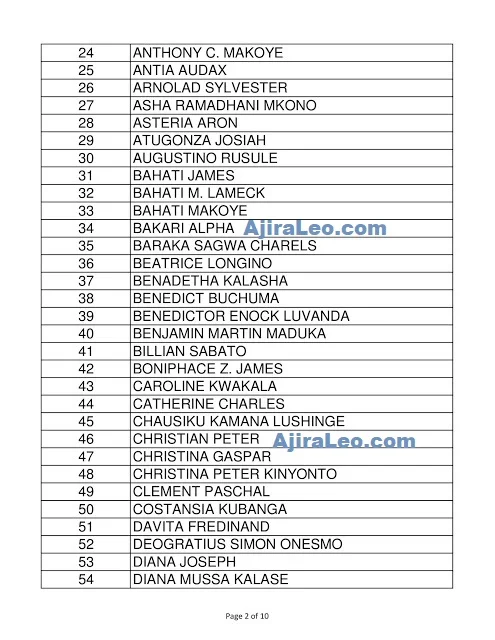 | 24 | ANTHONY C. MAKOYE |
|---|---|
| 25 | ANTIA AUDAX |
| 26 | ARNOLAD SYLVESTER |
| 27 | ASHA RAMADHANI MKONO |
| 28 | ASTERIA ARON |
| 29 | ATUGONZA JOSIAH |
| 30 | AUGUSTINO RUSULE |
| 31 | BAHATI JAMES |
| 32 | BAHATI M. LAMECK |
| 33 | BAHATI MAKOYE |
| 34 | BAKARI ALPHA AjiraLeo.com |
| 35 | BARAKA SAGWA CHARELS |
| 36 | BEATRICE LONGINO |
| 37 | BENADETHA KALASHA |
| 38 | BENEDICT BUCHUMA |
| 39 | BENEDICTOR ENOCK LUVANDA |
| 40 | BENJAMIN MARTIN MADUKA |
| 41 | BILLIAN SABATO |
| 42 | BONIPHACE Z. JAMES |
| 43 | CAROLINE KWAKALA |
| 44 | CATHERINE CHARLES |
| 45 | CHAUSIKU KAMANA LUSHINGE |
| 46 | CHRISTIAN PETER AjiraLeo.com |
| 47 | CHRISTINA GASPAR |
| 48 | CHRISTINA PETER KINYONTO |
| 49 | CLEMENT PASCHAL |
| 50 | COSTANSIA KUBANGA |
| 51 | DAVITA FREDINAND |
| 52 | DEOGRATIUS SIMON ONESMO |
| 53 | DIANA JOSEPH |
| 54 | DIANA MUSSA KALASE |

Page 2 of 10